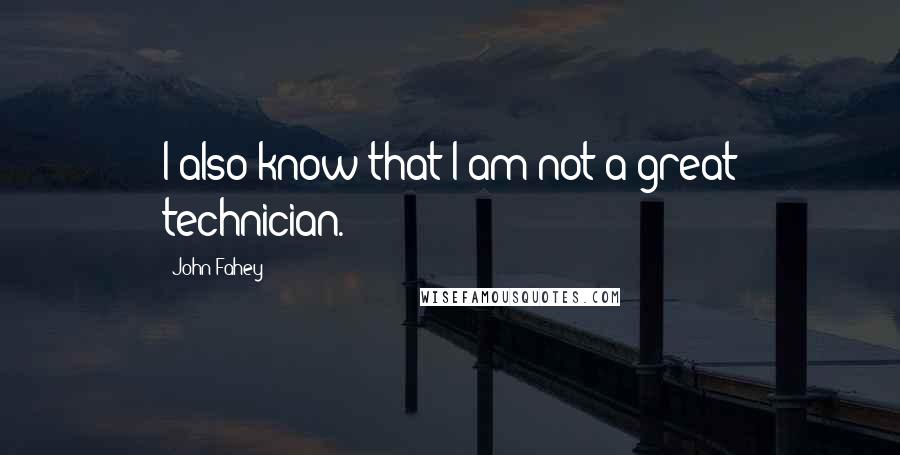 I also know that I am not a great technician.

John Fahey

WISEFAMOUSQUOTES.COM